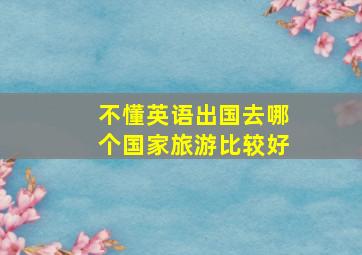 不懂英语出国去哪个国家旅游比较好